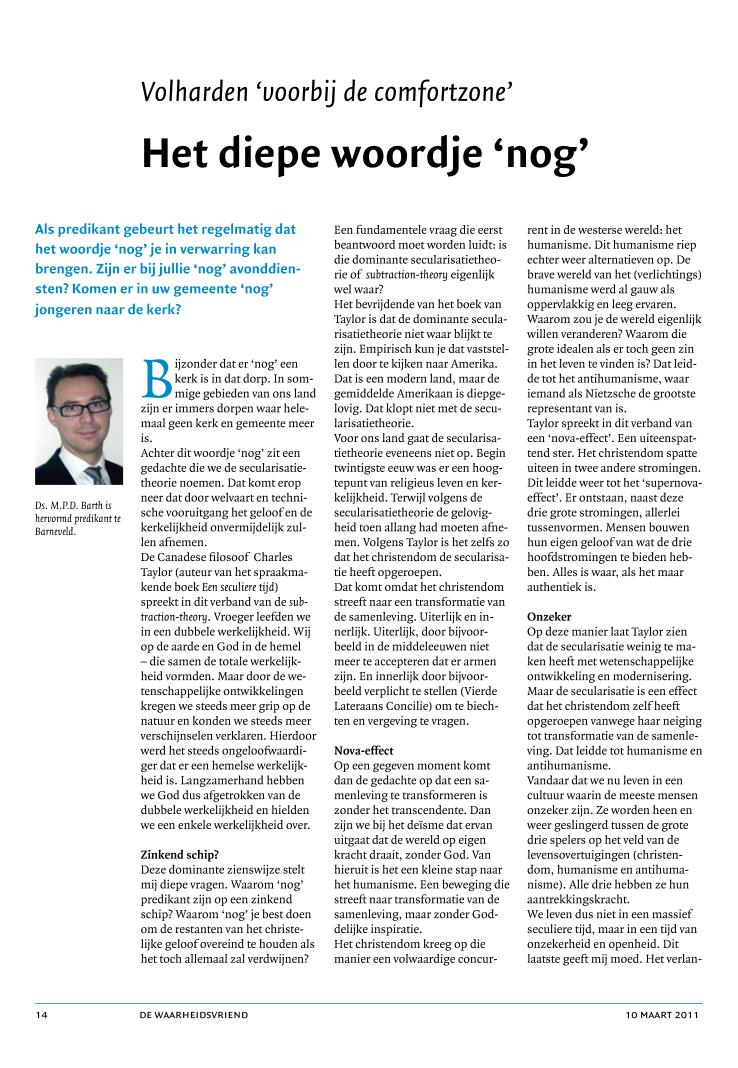 Volharden 'voorbij de comfortzone'

Het diepe woordje 'nog'

Als predikant gebeurt het regelmatig dat het woordje 'nog' je in verwarring kan brengen. Zijn er bij jullie 'nog' avonddiensten? Komen er in uw gemeente 'nog' jongeren naar de kerk?

Ds. M.P.D. Barth is hervormd predikant te Barneveld.

Bijzonder dat er 'nog' een kerk is in dat dorp. In sommige gebieden van ons land zijn er immers dorpen waar helemaal geen kerk en gemeente meer is.
Achter dit woordje 'nog' zit een gedachte die we de secularisatietheorie noemen. Dat komt erop neer dat door welvaart en technische vooruitgang het geloof en de kerkelijkheid onvermijdelijk zullen afnemen.
De Canadese filosoof Charles Taylor (auteur van het spraakmakende boek Een seculiere tijd) spreekt in dit verband van de subtraction-theory. Vroeger leefden we in een dubbele werkelijkheid. Wij op de aarde en God in de hemel – die samen de totale werkelijkheid vormden. Maar door de wetenschappelijke ontwikkelingen kregen we steeds meer grip op de natuur en konden we steeds meer verschijnselen verklaren. Hierdoor werd het steeds ongeloofwaardiger dat er een hemelse werkelijkheid is. Langzamerhand hebben we God dus afgetrokken van de dubbele werkelijkheid en hielden we een enkele werkelijkheid over.

Zinkend schip?
Deze dominante zienswijze stelt mij diepe vragen. Waarom 'nog' predikant zijn op een zinkend schip? Waarom 'nog' je best doen om de restanten van het christelijke geloof overeind te houden als het toch allemaal zal verdwijnen?

Een fundamentele vraag die eerst beantwoord moet worden luidt: is die dominante secularisatietheorie of subtraction-theory eigenlijk wel waar?
Het bevrijdende van het boek van Taylor is dat de dominante secularisatietheorie niet waar blijkt te zijn. Empirisch kun je dat vaststellen door te kijken naar Amerika. Dat is een modern land, maar de gemiddelde Amerikaan is diepgelovig. Dat klopt niet met de secularisatietheorie.
Voor ons land gaat de secularisatietheorie eveneens niet op. Begin twintigste eeuw was er een hoogtepunt van religieus leven en kerkelijkheid. Terwijl volgens de secularisatietheorie de gelovigheid toen allang had moeten afnemen. Volgens Taylor is het zelfs zo dat het christendom de secularisatie heeft opgeroepen.
Dat komt omdat het christendom streeft naar een transformatie van de samenleving. Uiterlijk en innerlijk. Uiterlijk, door bijvoorbeeld in de middeleeuwen niet meer te accepteren dat er armen zijn. En innerlijk door bijvoorbeeld verplicht te stellen (Vierde Lateraans Concilie) om te biechten en vergeving te vragen.

Nova-effect
Op een gegeven moment komt dan de gedachte op dat een samenleving te transformeren is zonder het transcendente. Dan zijn we bij het deïsme dat ervan uitgaat dat de wereld op eigen kracht draait, zonder God. Van hieruit is het een kleine stap naar het humanisme. Een beweging die streeft naar transformatie van de samenleving, maar zonder Goddelijke inspiratie.
Het christendom kreeg op die manier een volwaardige concurrent in de westerse wereld: het humanisme. Dit humanisme riep echter weer alternatieven op. De brave wereld van het (verlichtings) humanisme werd al gauw als oppervlakkig en leeg ervaren. Waarom zou je de wereld eigenlijk willen veranderen? Waarom die grote idealen als er toch geen zin in het leven te vinden is? Dat leidde tot het antihumanisme, waar iemand als Nietzsche de grootste representant van is.
Taylor spreekt in dit verband van een 'nova-effect'. Een uiteenspattend ster. Het christendom spatte uiteen in twee andere stromingen. Dit leidde weer tot het 'supernova-effect'. Er ontstaan, naast deze drie grote stromingen, allerlei tussenvormen. Mensen bouwen hun eigen geloof van wat de drie hoofdstromingen te bieden hebben. Alles is waar, als het maar authentiek is.

Onzeker
Op deze manier laat Taylor zien dat de secularisatie weinig te maken heeft met wetenschappelijke ontwikkeling en modernisering. Maar de secularisatie is een effect dat het christendom zelf heeft opgeroepen vanwege haar neiging tot transformatie van de samenleving. Dat leidde tot humanisme en antihumanisme.
Vandaar dat we nu leven in een cultuur waarin de meeste mensen onzeker zijn. Ze worden heen en weer geslingerd tussen de grote drie spelers op het veld van de levensovertuigingen (christendom, humanisme en antihumanisme). Alle drie hebben ze hun aantrekkingskracht.
We leven dus niet in een massief seculiere tijd, maar in een tijd van onzekerheid en openheid. Dit laatste geeft mij moed. Het verlan-

14 DE WAARHEIDSVRIEND 10 MAART 2011